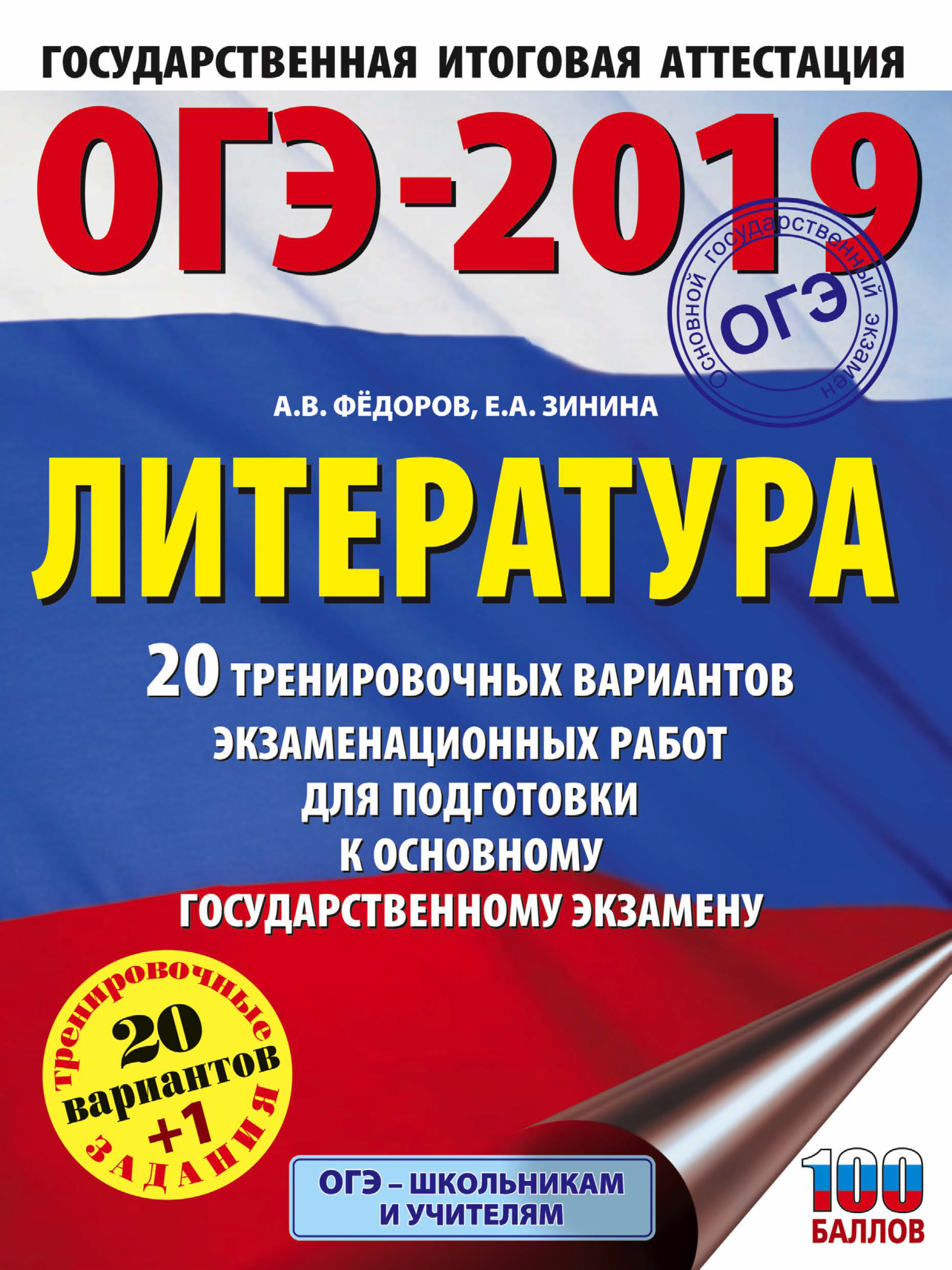 ГОСУДАРСТВЕННАЯ ИТОГОВАЯ АТТЕСТАЦИЯ

ОГЭ-2019

основной государственный экзамен
ОГЭ

А.В. ФЁДОРОВ, Е.А. ЗИНИНА

ЛИТЕРАТУРА

20 ТРЕНИРОВОЧНЫХ ВАРИАНТОВ ЭКЗАМЕНАЦИОННЫХ РАБОТ ДЛЯ ПОДГОТОВКИ К ОСНОВНОМУ ГОСУДАРСТВЕННОМУ ЭКЗАМЕНУ

тренировочные
20
вариантов
+1
ЗАДАНИЯ

ОГЭ – ШКОЛЬНИКАМ И УЧИТЕЛЯМ

100 БАЛЛОВ